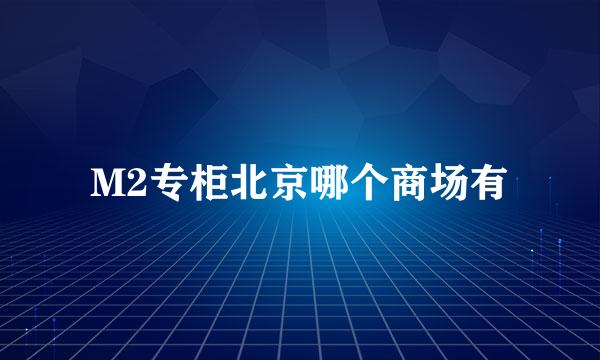 M2专柜北京哪个商场有